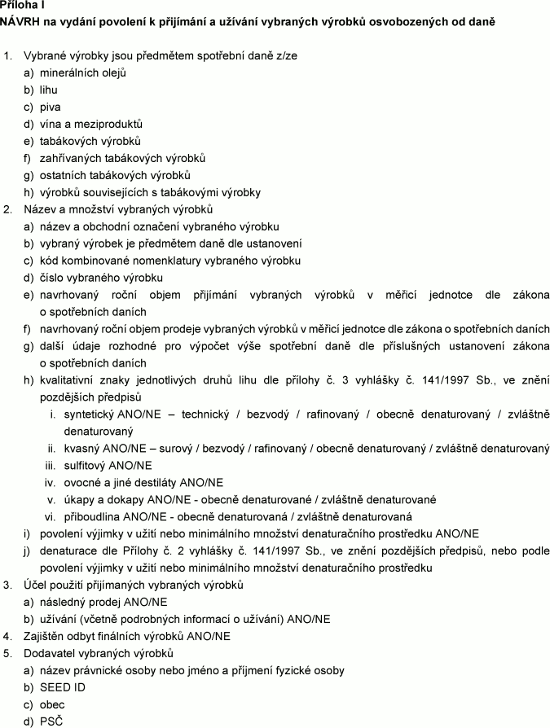 Příloha I
NÁVRH na vydání povolení k přijímání a užívání vybraných výrobků osvobozených od daně

1. Vybrané výrobky jsou předmětem spotřební daně z/ze
a) minerálních olejů
b) lihu
c) piva
d) vína a meziproduktů
e) tabákových výrobků
f) zahřívaných tabákových výrobků
g) ostatních tabákových výrobků
h) výrobků souvisejících s tabákovými výrobky
2. Název a množství vybraných výrobků
a) název a obchodní označení vybraného výrobku
b) vybraný výrobek je předmětem daně dle ustanovení
c) kód kombinované nomenklatury vybraného výrobku
d) číslo vybraného výrobku
e) navrhovaný roční objem přijímání vybraných výrobků v měřicí jednotce dle zákona o spotřebních daních
f) navrhovaný roční objem prodeje vybraných výrobků v měřicí jednotce dle zákona o spotřebních daních
g) další údaje rozhodné pro výpočet výše spotřební daně dle příslušných ustanovení zákona o spotřebních daních
h) kvalitativní znaky jednotlivých druhů lihu dle přílohy č. 3 vyhlášky č. 141/1997 Sb., ve znění pozdějších předpisů
i. syntetický ANO/NE – technický / bezvodý / rafinovaný / obecně denaturovaný / zvláštně denaturovaný
ii. kvasný ANO/NE – surový / bezvodý / rafinovaný / obecně denaturovaný / zvláštně denaturovaný
iii. sulfitový ANO/NE
iv. ovocné a jiné destiláty ANO/NE
v. úkapy a dokapy ANO/NE - obecně denaturované / zvláštně denaturované
vi. přiboudlina ANO/NE - obecně denaturovaná / zvláštně denaturovaná
i) povolení výjimky v užití nebo minimálního množství denaturačního prostředku ANO/NE
j) denaturace dle Přílohy č. 2 vyhlášky č. 141/1997 Sb., ve znění pozdějších předpisů, nebo podle povolení výjimky v užití nebo minimálního množství denaturačního prostředku
3. Účel použití přijímaných vybraných výrobků
a) následný prodej ANO/NE
b) užívání (včetně podrobných informací o užívání) ANO/NE
4. Zajištěn odbyt finálních výrobků ANO/NE
5. Dodavatel vybraných výrobků
a) název právnické osoby nebo jméno a příjmení fyzické osoby
b) SEED ID
c) obec
d) PSČ